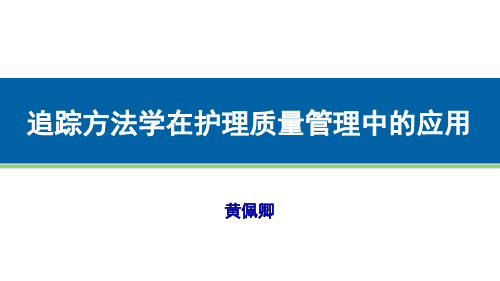 追踪方法学在护理质量管理中的应用

黄佩卿